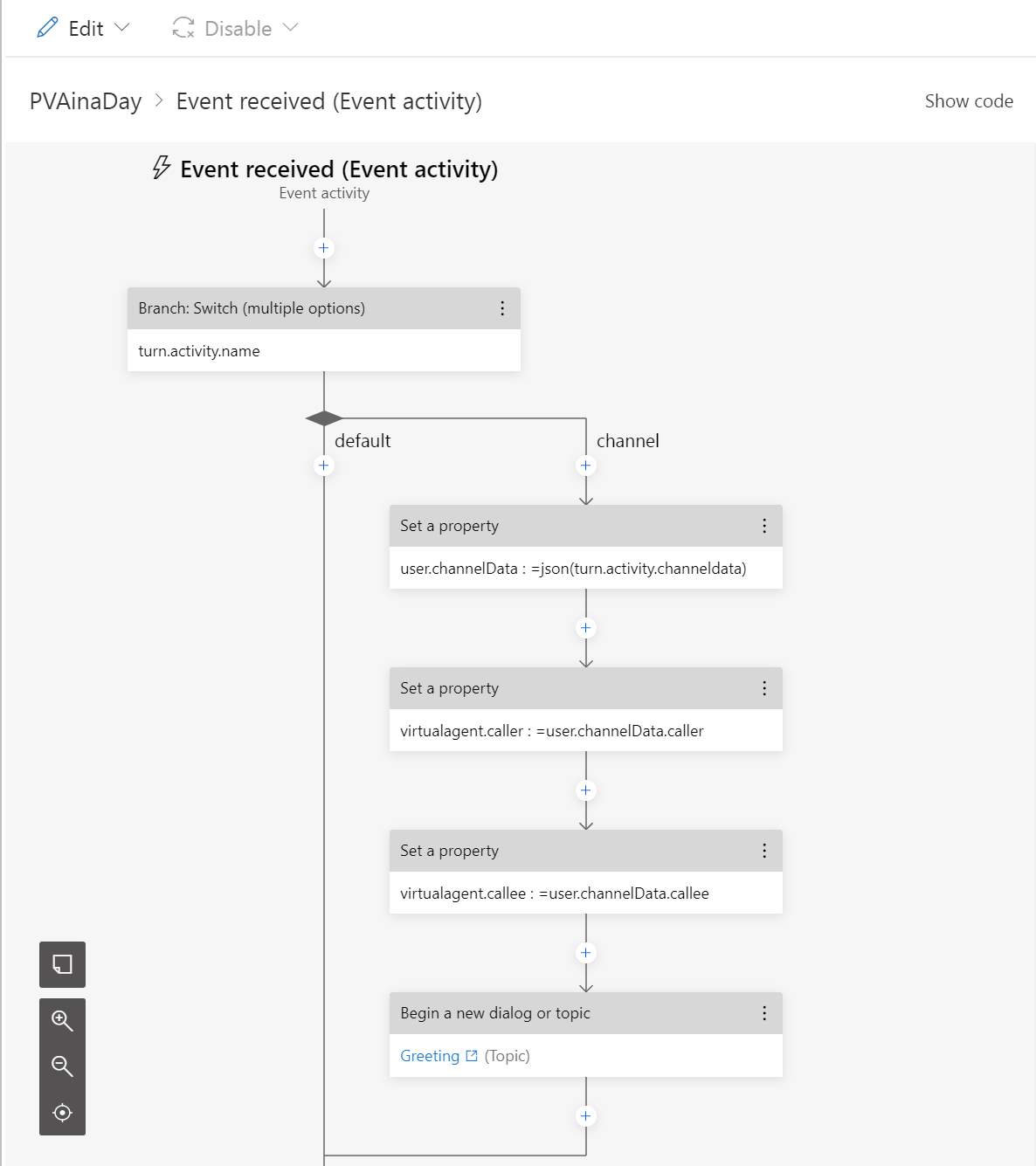 Edit Disable

PVAinaDay > Event received (Event activity)

Show code

Event received (Event activity)
Event activity

Branch: Switch (multiple options)

turn.activity.name

default

channel

Set a property

user.channelData : =json(turn.activity.channeldata)

Set a property

virtualagent.caller : =user.channelData.caller

Set a property

virtualagent.callee : =user.channelData.callee

Begin a new dialog or topic

Greeting (Topic)